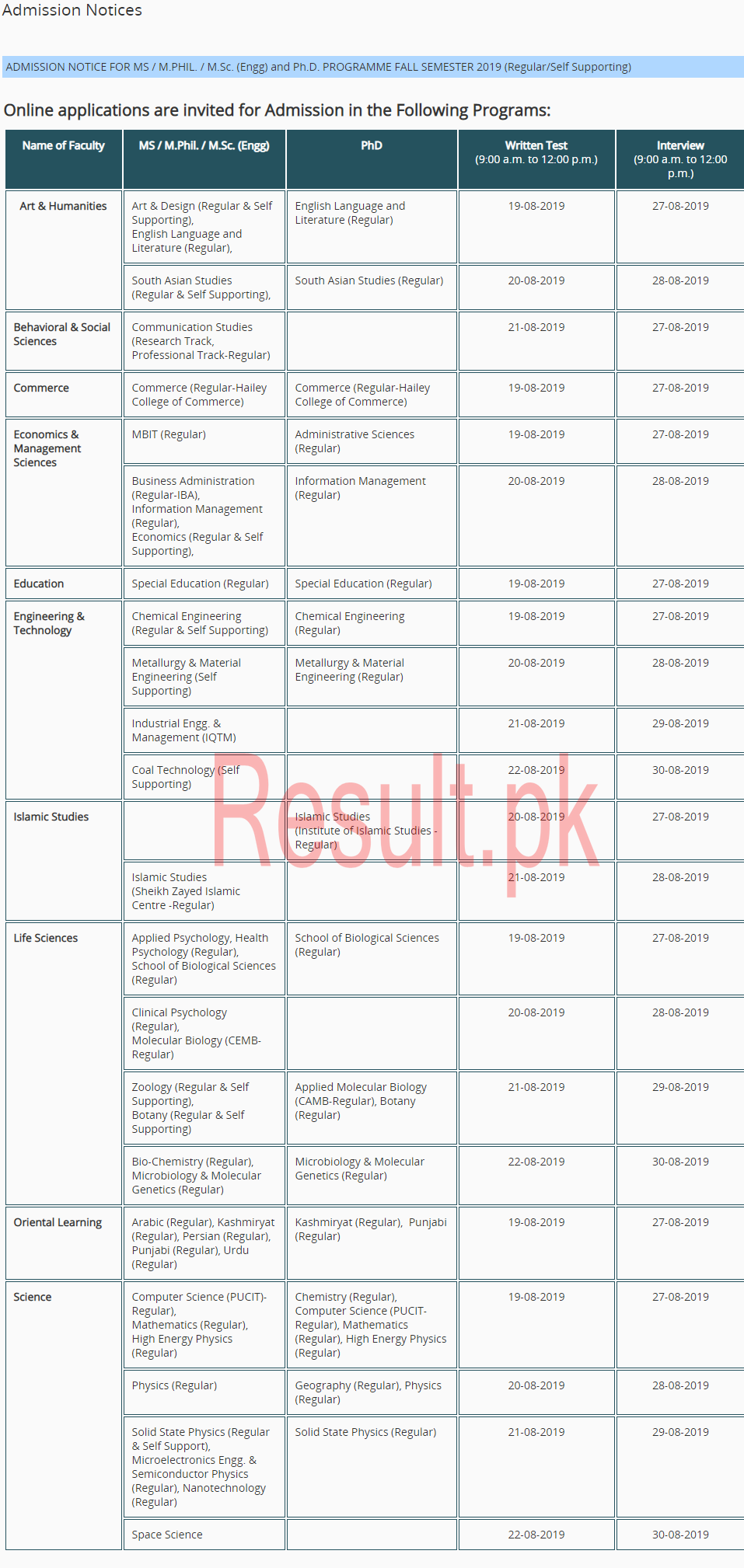 Admission Notices

ADMISSION NOTICE FOR MS / M.PHIL. / M.Sc. (Engg) and Ph.D. PROGRAMME FALL SEMESTER 2019 (Regular/Self Supporting)

Online applications are invited for Admission in the Following Programs:

| Name of Faculty | MS / M.Phil. / M.Sc. (Engg) | PhD | Written Test (9:00 a.m. to 12:00 p.m.) | Interview (9:00 a.m. to 12:00 p.m.) |
|---|---|---|---|---|
| Art & Humanities | Art & Design (Regular & Self Supporting), English Language and Literature (Regular), | English Language and Literature (Regular) | 19-08-2019 | 27-08-2019 |
| | South Asian Studies (Regular & Self Supporting), | South Asian Studies (Regular) | 20-08-2019 | 28-08-2019 |
| Behavioral & Social Sciences | Communication Studies (Research Track, Professional Track-Regular) | | 21-08-2019 | 27-08-2019 |
| Commerce | Commerce (Regular-Hailey College of Commerce) | Commerce (Regular-Hailey College of Commerce) | 19-08-2019 | 27-08-2019 |
| Economics & Management Sciences | MBIT (Regular) | Administrative Sciences (Regular) | 19-08-2019 | 27-08-2019 |
| | Business Administration (Regular-IBA), Information Management (Regular), Economics (Regular & Self Supporting), | Information Management (Regular) | 20-08-2019 | 28-08-2019 |
| Education | Special Education (Regular) | Special Education (Regular) | 19-08-2019 | 27-08-2019 |
| Engineering & Technology | Chemical Engineering (Regular & Self Supporting) | Chemical Engineering (Regular) | 19-08-2019 | 27-08-2019 |
| | Metallurgy & Material Engineering (Self Supporting) | Metallurgy & Material Engineering (Regular) | 20-08-2019 | 28-08-2019 |
| | Industrial Engg. & Management (IQTM) | | 21-08-2019 | 29-08-2019 |
| | Coal Technology (Self Supporting) | | 22-08-2019 | 30-08-2019 |
| Islamic Studies | | Islamic Studies (Institute of Islamic Studies - Regular) | 20-08-2019 | 27-08-2019 |
| | Islamic Studies (Sheikh Zayed Islamic Centre -Regular) | | 21-08-2019 | 28-08-2019 |
| Life Sciences | Applied Psychology, Health Psychology (Regular), School of Biological Sciences (Regular) | School of Biological Sciences (Regular) | 19-08-2019 | 27-08-2019 |
| | Clinical Psychology (Regular), Molecular Biology (CEMB-Regular) | | 20-08-2019 | 28-08-2019 |
| | Zoology (Regular & Self Supporting), Botany (Regular & Self Supporting) | Applied Molecular Biology (CAMB-Regular), Botany (Regular) | 21-08-2019 | 29-08-2019 |
| | Bio-Chemistry (Regular), Microbiology & Molecular Genetics (Regular) | Microbiology & Molecular Genetics (Regular) | 22-08-2019 | 30-08-2019 |
| Oriental Learning | Arabic (Regular), Kashmiryat (Regular), Persian (Regular), Punjabi (Regular), Urdu (Regular) | Kashmiryat (Regular), Punjabi (Regular) | 19-08-2019 | 27-08-2019 |
| Science | Computer Science (PUCIT)-Regular), Mathematics (Regular), High Energy Physics (Regular) | Chemistry (Regular), Computer Science (PUCIT-Regular), Mathematics (Regular), High Energy Physics (Regular) | 19-08-2019 | 27-08-2019 |
| | Physics (Regular) | Geography (Regular), Physics (Regular) | 20-08-2019 | 28-08-2019 |
| | Solid State Physics (Regular & Self Support), Microelectronics Engg. & Semiconductor Physics (Regular), Nanotechnology (Regular) | Solid State Physics (Regular) | 21-08-2019 | 29-08-2019 |
| | Space Science | | 22-08-2019 | 30-08-2019 |

Result.pk